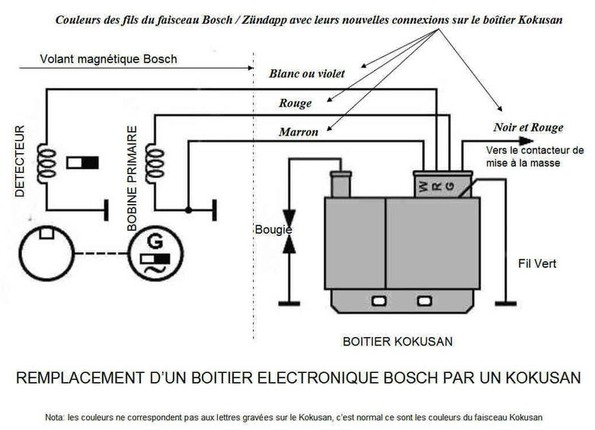 Couleurs des fils du faisceau Bosch / Zündapp avec leurs nouvelles connexions sur le boîtier Kokusan

Volant magnétique Bosch

Blanc ou violet

Rouge

Marron

Noir et Rouge

Vers le contacteur de mise à la masse

DETECTEUR

BOBINE PRIMAIRE

G

W R G

Bougie

Fil Vert

BOITIER KOKUSAN

REMPLACEMENT D'UN BOITIER ELECTRONIQUE BOSCH PAR UN KOKUSAN

Nota: les couleurs ne correspondent pas aux lettres gravées sur le Kokusan, c'est normal ce sont les couleurs du faisceau Kokusan